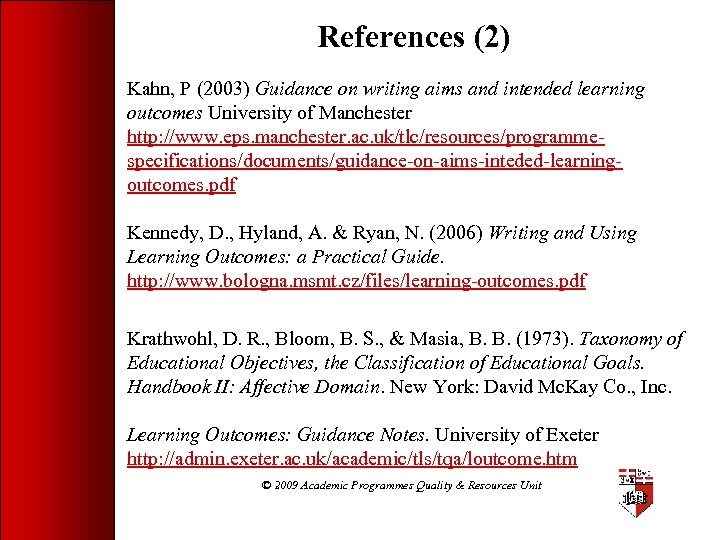 References (2)

Kahn, P (2003) Guidance on writing aims and intended learning outcomes University of Manchester http://www.eps.manchester.ac.uk/tlc/resources/programme-specifications/documents/guidance-on-aims-inteded-learning-outcomes.pdf

Kennedy, D., Hyland, A. & Ryan, N. (2006) Writing and Using Learning Outcomes: a Practical Guide. http://www.bologna.msmt.cz/files/learning-outcomes.pdf

Krathwohl, D. R., Bloom, B. S., & Masia, B. B. (1973). Taxonomy of Educational Objectives, the Classification of Educational Goals. Handbook II: Affective Domain. New York: David McKay Co., Inc.

Learning Outcomes: Guidance Notes. University of Exeter http://admin.exeter.ac.uk/academic/tls/tqa/loutcome.htm

© 2009 Academic Programmes Quality & Resources Unit